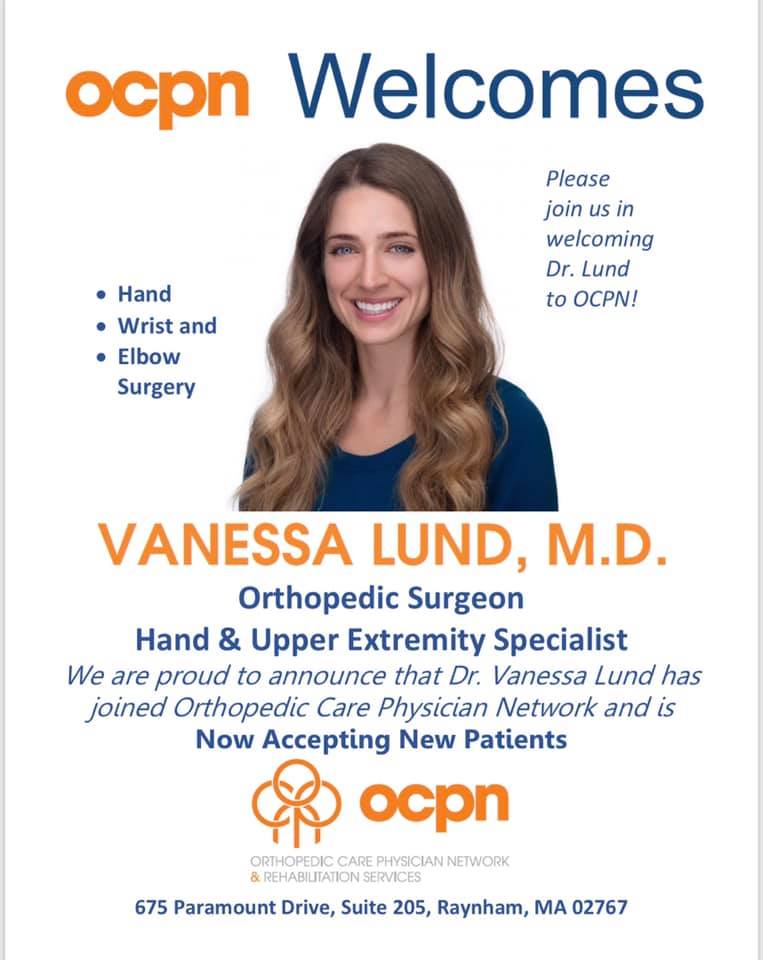 ocpn Welcomes

• Hand
• Wrist and
• Elbow Surgery

Please join us in welcoming Dr. Lund to OCPN!

VANESSA LUND, M.D.

Orthopedic Surgeon
Hand & Upper Extremity Specialist

We are proud to announce that Dr. Vanessa Lund has joined Orthopedic Care Physician Network and is
Now Accepting New Patients

ocpn
ORTHOPEDIC CARE PHYSICIAN NETWORK
& REHABILITATION SERVICES

675 Paramount Drive, Suite 205, Raynham, MA 02767